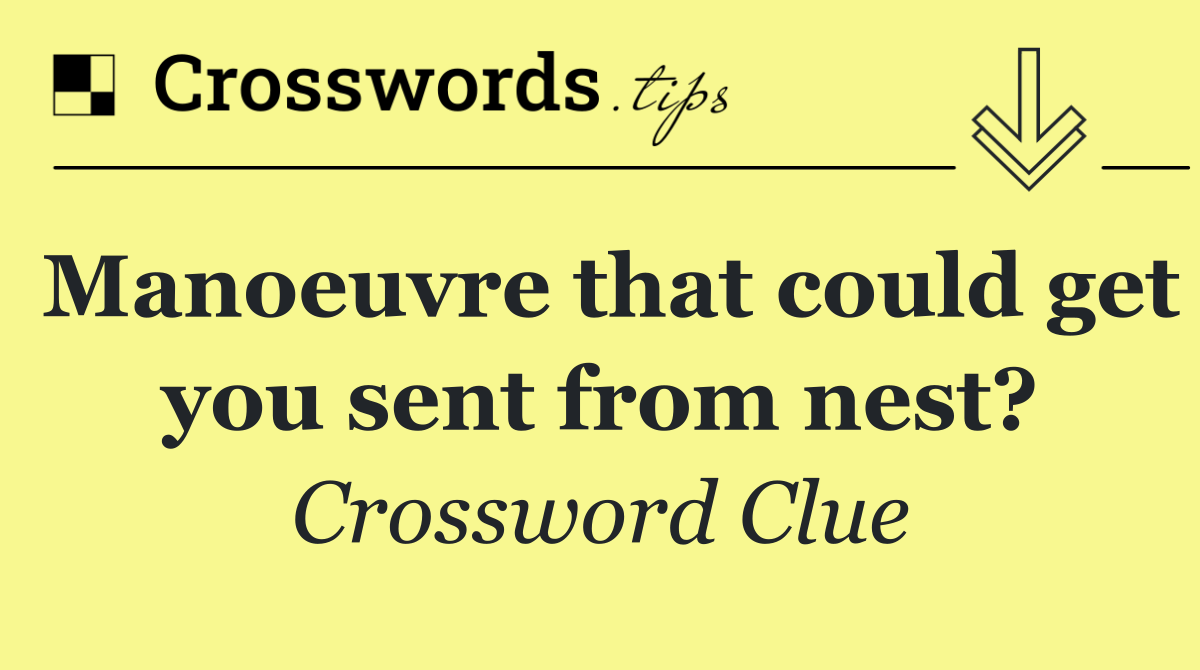 Crosswords.tips

Manoeuvre that could get you sent from nest?

Crossword Clue